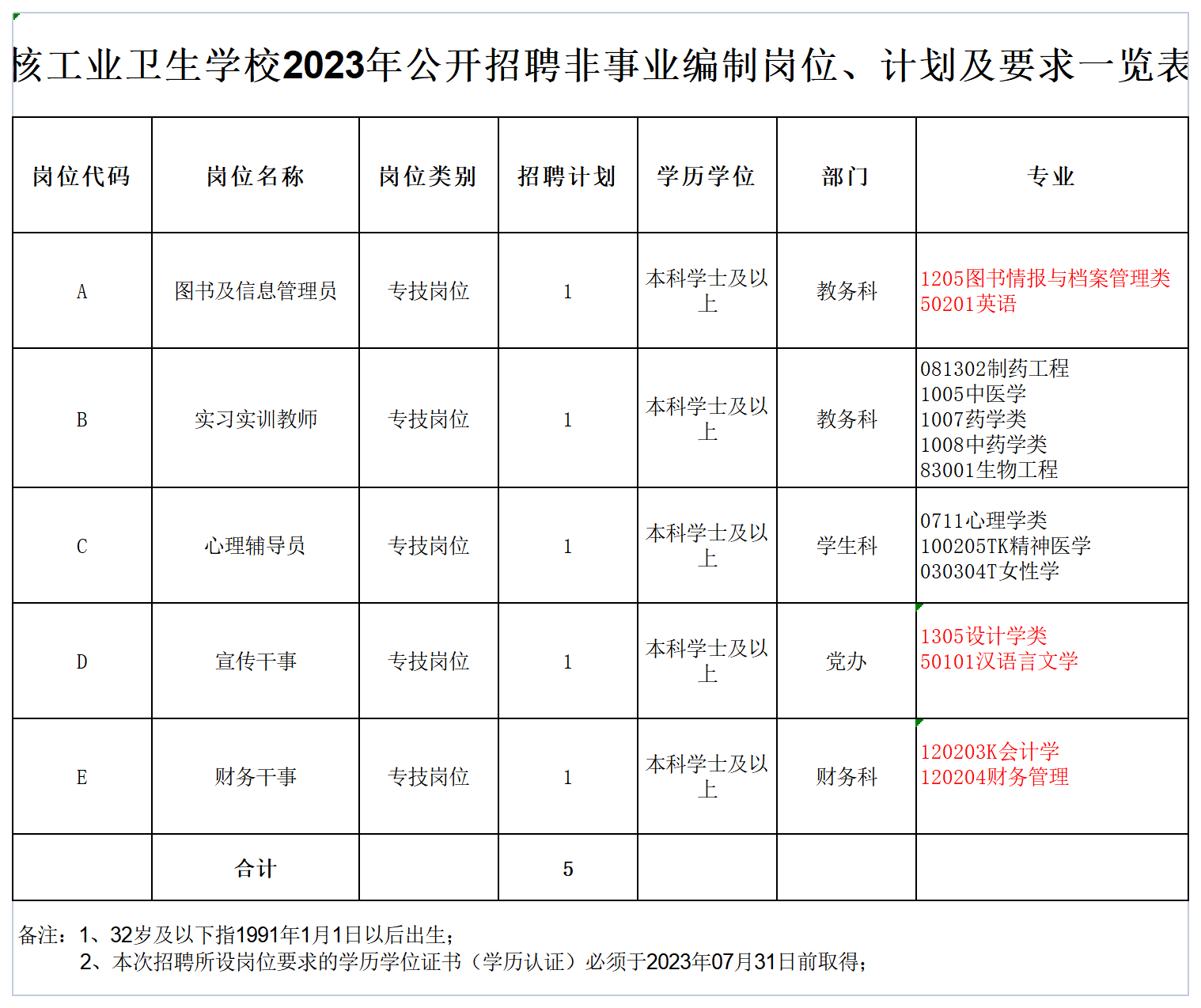 核工业卫生学校2023年公开招聘非事业编制岗位、计划及要求一览表

| 岗位代码 | 岗位名称 | 岗位类别 | 招聘计划 | 学历学位 | 部门 | 专业 |
|---|---|---|---|---|---|---|
| A | 图书及信息管理员 | 专技岗位 | 1 | 本科学士及以上 | 教务科 | 1205图书情报与档案管理类 50201英语 |
| B | 实习实训教师 | 专技岗位 | 1 | 本科学士及以上 | 教务科 | 081302制药工程 1005中医学 1007药学类 1008中药学类 83001生物工程 |
| C | 心理辅导员 | 专技岗位 | 1 | 本科学士及以上 | 学生科 | 0711心理学类 100205TK精神医学 030304T女性学 |
| D | 宣传干事 | 专技岗位 | 1 | 本科学士及以上 | 党办 | 1305设计学类 50101汉语言文学 |
| E | 财务干事 | 专技岗位 | 1 | 本科学士及以上 | 财务科 | 120203K会计学 120204财务管理 |
|  | 合计 |  | 5 |  |  |  |

备注：1、32岁及以下指1991年1月1日以后出生；
2、本次招聘所设岗位要求的学历学位证书（学历认证）必须于2023年07月31日前取得；